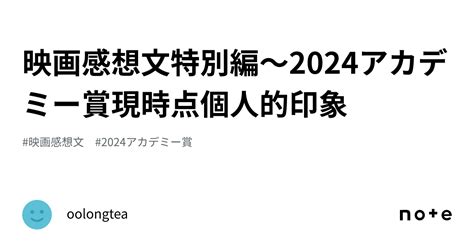 映画感想文特別編〜2024アカデミー賞現時点個人的印象

#映画感想文 #2024アカデミー賞

oolongtea

note